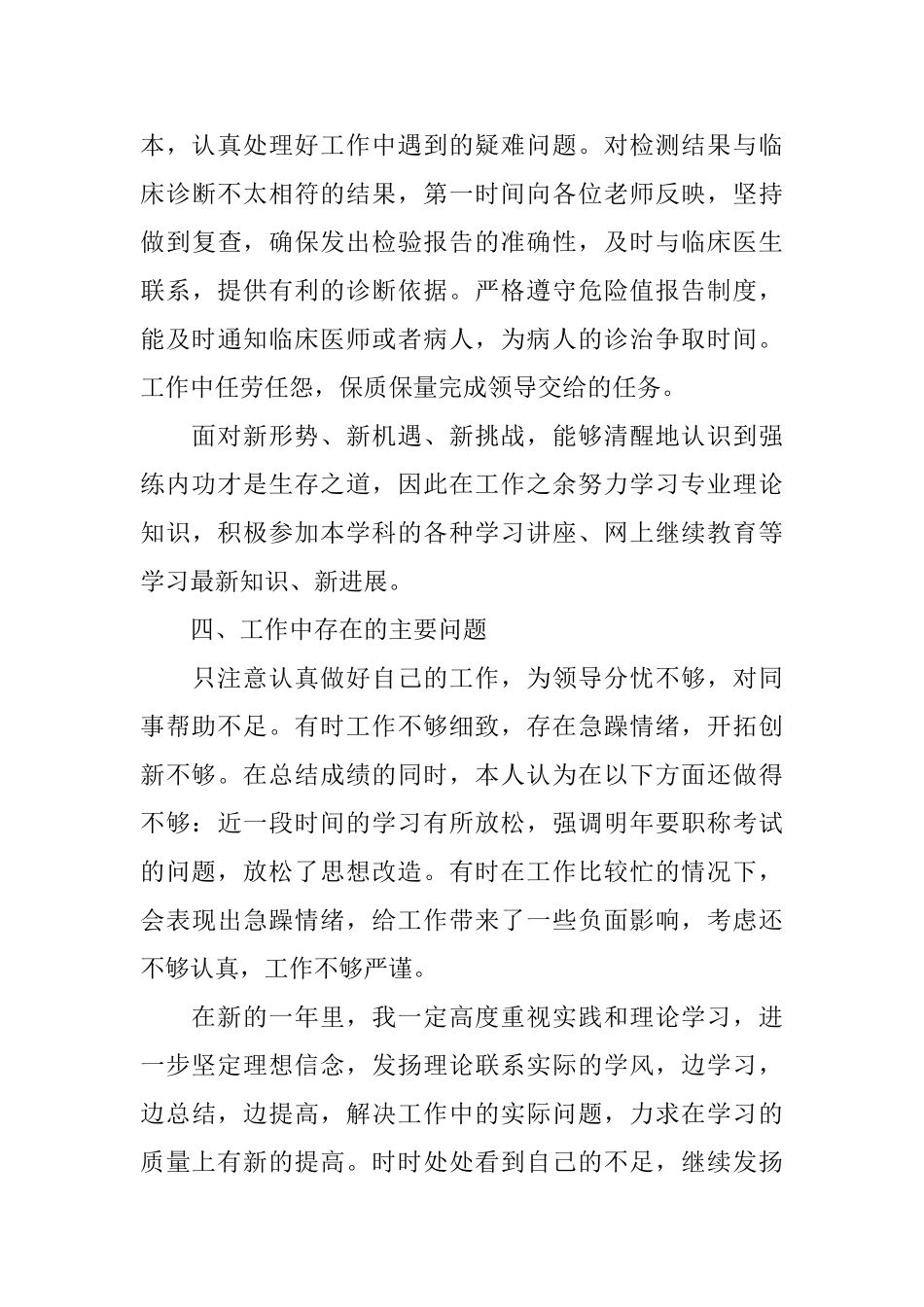 本，认真处理好工作中遇到的疑难问题。对检测结果与临床诊断不太相符的结果，第一时间向各位老师反映，坚持做到复查，确保发出检验报告的准确性，及时与临床医生联系，提供有利的诊断依据。严格遵守危险值报告制度，能及时通知临床医师或者病人，为病人的诊治争取时间。工作中任劳任怨，保质保量完成领导交给的任务。

面对新形势、新机遇、新挑战，能够清醒地认识到强练内功才是生存之道，因此在工作之余努力学习专业理论知识，积极参加本学科的各种学习讲座、网上继续教育等学习最新知识、新进展。

四、工作中存在的主要问题

只注意认真做好自己的工作，为领导分忧不够，对同事帮助不足。有时工作不够细致，存在急躁情绪，开拓创新不够。在总结成绩的同时，本人认为在以下方面还做得不够：近一段时间的学习有所放松，强调明年要职称考试的问题，放松了思想改造。有时在工作比较忙的情况下，会表现出急躁情绪，给工作带来了一些负面影响，考虑还不够认真，工作不够严谨。

在新的一年里，我一定高度重视实践和理论学习，进一步坚定理想信念，发扬理论联系实际的学风，边学习，边总结，边提高，解决工作中的实际问题，力求在学习的质量上有新的提高。时时处处看到自己的不足，继续发扬